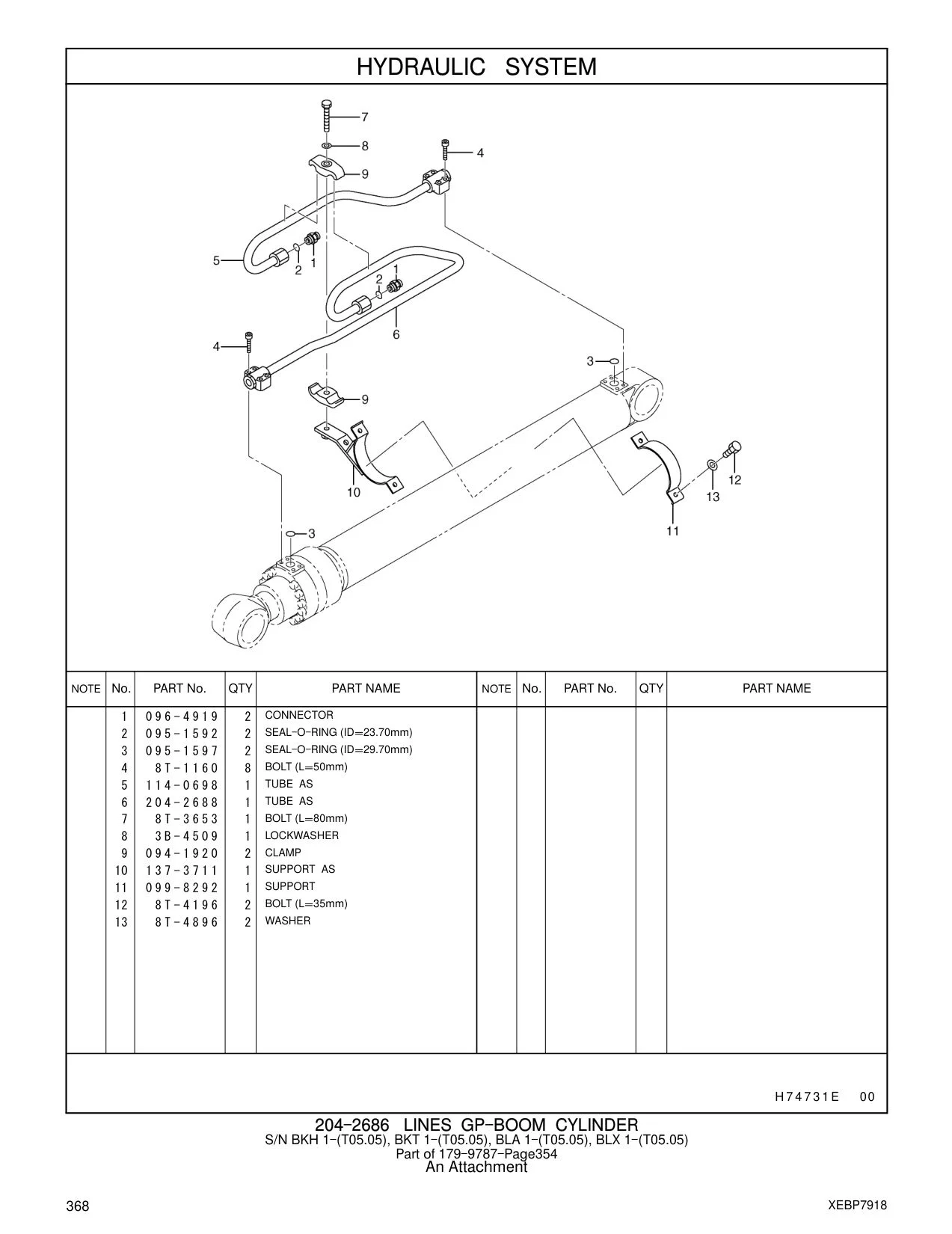 HYDRAULIC SYSTEM

7
8
9
4
5
2
1
2
1
6
4
3
9
10
12
13
11
3

| NOTE | No. | PART No. | QTY | PART NAME | NOTE | No. | PART No. | QTY | PART NAME |
|---|---|---|---|---|---|---|---|---|---|
| | 1 | 096-4919 | 2 | CONNECTOR | | | | | |
| | 2 | 095-1592 | 2 | SEAL-O-RING (ID=23.70mm) | | | | | |
| | 3 | 095-1597 | 2 | SEAL-O-RING (ID=29.70mm) | | | | | |
| | 4 | 8T-1160 | 8 | BOLT (L=50mm) | | | | | |
| | 5 | 114-0698 | 1 | TUBE AS | | | | | |
| | 6 | 204-2688 | 1 | TUBE AS | | | | | |
| | 7 | 8T-3653 | 1 | BOLT (L=80mm) | | | | | |
| | 8 | 3B-4509 | 1 | LOCKWASHER | | | | | |
| | 9 | 094-1920 | 2 | CLAMP | | | | | |
| | 10 | 137-3711 | 1 | SUPPORT AS | | | | | |
| | 11 | 099-8292 | 1 | SUPPORT | | | | | |
| | 12 | 8T-4196 | 2 | BOLT (L=35mm) | | | | | |
| | 13 | 8T-4896 | 2 | WASHER | | | | | |

H74731E 00

204-2686 LINES GP-BOOM CYLINDER
S/N BKH 1-(T05.05), BKT 1-(T05.05), BLA 1-(T05.05), BLX 1-(T05.05)
Part of 179-9787-Page354
An Attachment

368
XEBP7918